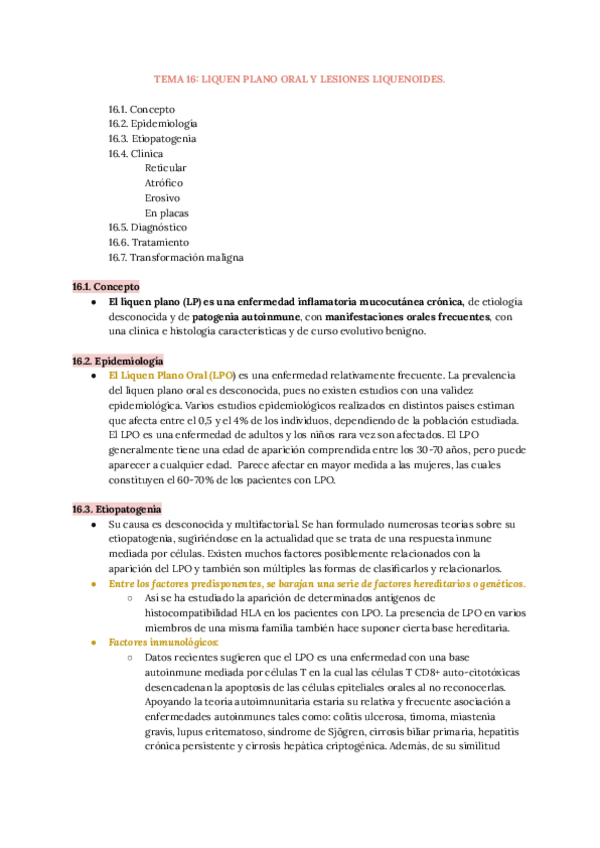 TEMA 16: LIQUEN PLANO ORAL Y LESIONES LIQUENOIDES.

16.1. Concepto
16.2. Epidemiología
16.3. Etiopatogenia
16.4. Clínica
Reticular
Atrófico
Erosivo
En placas
16.5. Diagnóstico
16.6. Tratamiento
16.7. Transformación maligna

16.1. Concepto

● El liquen plano (LP) es una enfermedad inflamatoria mucocutánea crónica, de etiología desconocida y de patogenia autoinmune, con manifestaciones orales frecuentes, con una clínica e histología características y de curso evolutivo benigno.

16.2. Epidemiología

● El Liquen Plano Oral (LPO) es una enfermedad relativamente frecuente. La prevalencia del liquen plano oral es desconocida, pues no existen estudios con una validez epidemiológica. Varios estudios epidemiológicos realizados en distintos países estiman que afecta entre el 0,5 y el 4% de los individuos, dependiendo de la población estudiada. El LPO es una enfermedad de adultos y los niños rara vez son afectados. El LPO generalmente tiene una edad de aparición comprendida entre los 30-70 años, pero puede aparecer a cualquier edad. Parece afectar en mayor medida a las mujeres, las cuales constituyen el 60-70% de los pacientes con LPO.

16.3. Etiopatogenia

● Su causa es desconocida y multifactorial. Se han formulado numerosas teorías sobre su etiopatogenia, sugiriéndose en la actualidad que se trata de una respuesta inmune mediada por células. Existen muchos factores posiblemente relacionados con la aparición del LPO y también son múltiples las formas de clasificarlos y relacionarlos.
● Entre los factores predisponentes, se barajan una serie de factores hereditarios o genéticos.
○ Así se ha estudiado la aparición de determinados antígenos de histocompatibilidad HLA en los pacientes con LPO. La presencia de LPO en varios miembros de una misma familia también hace suponer cierta base hereditaria.
● Factores inmunológicos:
○ Datos recientes sugieren que el LPO es una enfermedad con una base autoinmune mediada por células T en la cual las células T CD8+ auto-citotóxicas desencadenan la apoptosis de las células epiteliales orales al no reconocerlas. Apoyando la teoría autoinmunitaria estaría su relativa y frecuente asociación a enfermedades autoinmunes tales como: colitis ulcerosa, timoma, miastenia gravis, lupus eritematoso, síndrome de Sjögren, cirrosis biliar primaria, hepatitis crónica persistente y cirrosis hepática criptogénica. Además, de su similitud